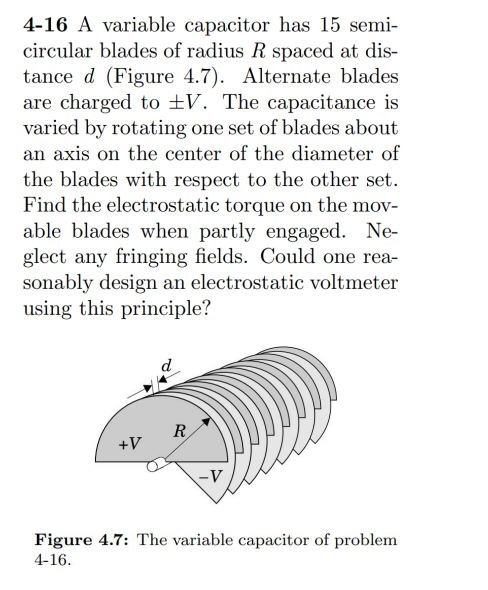 **4-16** A variable capacitor has 15 semicircular blades of radius $R$ spaced at distance $d$ (Figure 4.7). Alternate blades are charged to $\pm V$. The capacitance is varied by rotating one set of blades about an axis on the center of the diameter of the blades with respect to the other set. Find the electrostatic torque on the movable blades when partly engaged. Neglect any fringing fields. Could one reasonably design an electrostatic voltmeter using this principle?

$d$

$R$

$+V$

$-V$

**Figure 4.7:** The variable capacitor of problem 4-16.